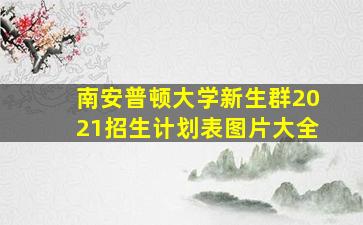 南安普顿大学新生群2021招生计划表图片大全